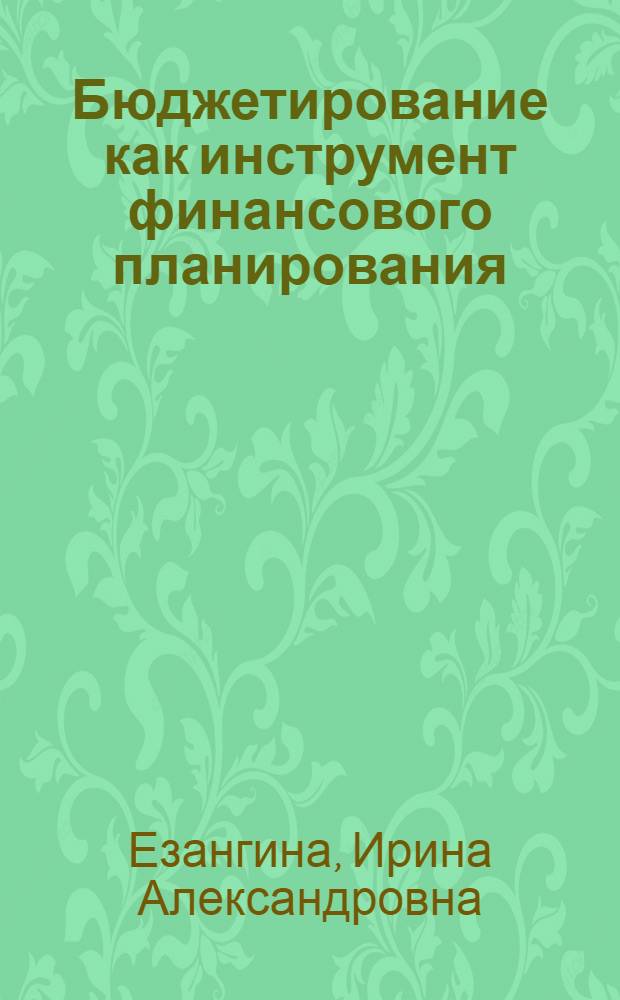 Бюджетирование как инструмент финансового планирования

Езангина, Ирина Александровна